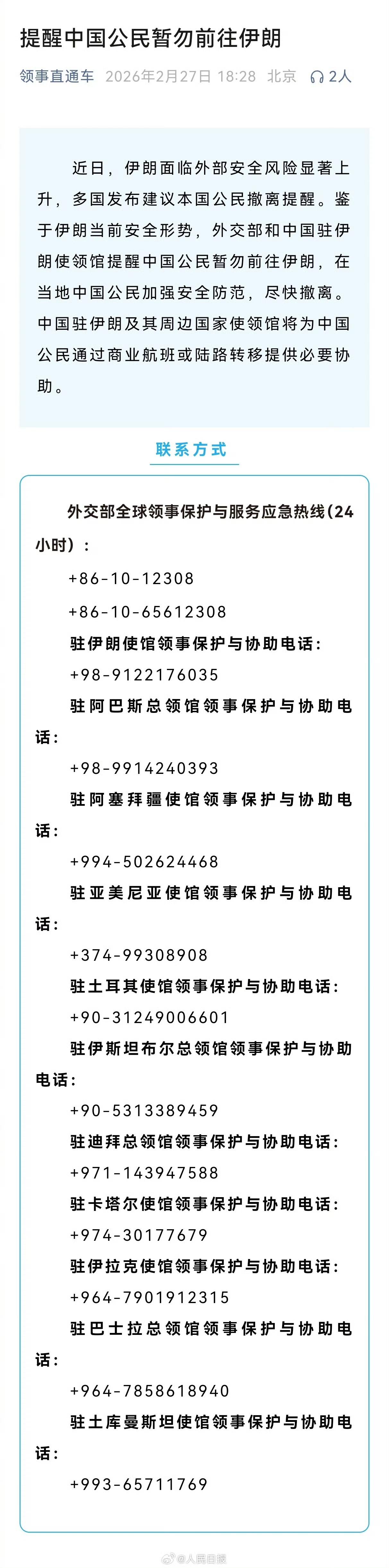 提醒中国公民暂勿前往伊朗

领事直通车 2026年2月27日 18:28 北京 2人

近日，伊朗面临外部安全风险显著上升，多国发布建议本国公民撤离提醒。鉴于伊朗当前安全形势，外交部和中国驻伊朗使领馆提醒中国公民暂勿前往伊朗，在当地中国公民加强安全防范，尽快撤离。中国驻伊朗及其周边国家使领馆将为中国公民通过商业航班或陆路转移提供必要协助。

联系方式

外交部全球领事保护与服务应急热线(24小时)：
+86-10-12308
+86-10-65612308
驻伊朗使馆领事保护与协助电话：
+98-9122176035
驻阿巴斯总领馆领事保护与协助电话：
+98-9914240393
驻阿塞拜疆使馆领事保护与协助电话：
+994-502624468
驻亚美尼亚使馆领事保护与协助电话：
+374-99308908
驻土耳其使馆领事保护与协助电话：
+90-31249006601
驻伊斯坦布尔总领馆领事保护与协助电话：
+90-5313389459
驻迪拜总领馆领事保护与协助电话：
+971-143947588
驻卡塔尔使馆领事保护与协助电话：
+974-30177679
驻伊拉克使馆领事保护与协助电话：
+964-7901912315
驻巴士拉总领馆领事保护与协助电话：
+964-7858618940
驻土库曼斯坦使馆领事保护与协助电话：
+993-65711769

@人民日报